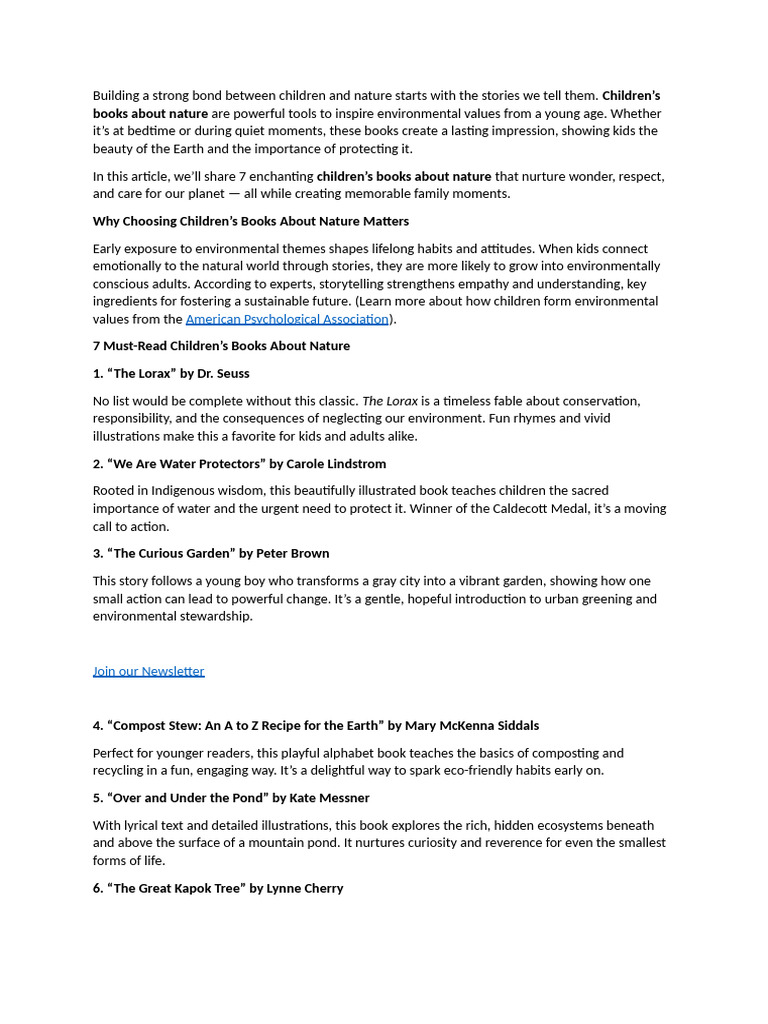 Building a strong bond between children and nature starts with the stories we tell them. Children's books about nature are powerful tools to inspire environmental values from a young age. Whether it's at bedtime or during quiet moments, these books create a lasting impression, showing kids the beauty of the Earth and the importance of protecting it.

In this article, we'll share 7 enchanting children's books about nature that nurture wonder, respect, and care for our planet — all while creating memorable family moments.

Why Choosing Children's Books About Nature Matters

Early exposure to environmental themes shapes lifelong habits and attitudes. When kids connect emotionally to the natural world through stories, they are more likely to grow into environmentally conscious adults. According to experts, storytelling strengthens empathy and understanding, key ingredients for fostering a sustainable future. (Learn more about how children form environmental values from the American Psychological Association).

7 Must-Read Children's Books About Nature

1. "The Lorax" by Dr. Seuss

No list would be complete without this classic. The Lorax is a timeless fable about conservation, responsibility, and the consequences of neglecting our environment. Fun rhymes and vivid illustrations make this a favorite for kids and adults alike.

2. "We Are Water Protectors" by Carole Lindstrom

Rooted in Indigenous wisdom, this beautifully illustrated book teaches children the sacred importance of water and the urgent need to protect it. Winner of the Caldecott Medal, it's a moving call to action.

3. "The Curious Garden" by Peter Brown

This story follows a young boy who transforms a gray city into a vibrant garden, showing how one small action can lead to powerful change. It's a gentle, hopeful introduction to urban greening and environmental stewardship.

Join our Newsletter

4. "Compost Stew: An A to Z Recipe for the Earth" by Mary McKenna Siddals

Perfect for younger readers, this playful alphabet book teaches the basics of composting and recycling in a fun, engaging way. It's a delightful way to spark eco-friendly habits early on.

5. "Over and Under the Pond" by Kate Messner

With lyrical text and detailed illustrations, this book explores the rich, hidden ecosystems beneath and above the surface of a mountain pond. It nurtures curiosity and reverence for even the smallest forms of life.

6. "The Great Kapok Tree" by Lynne Cherry